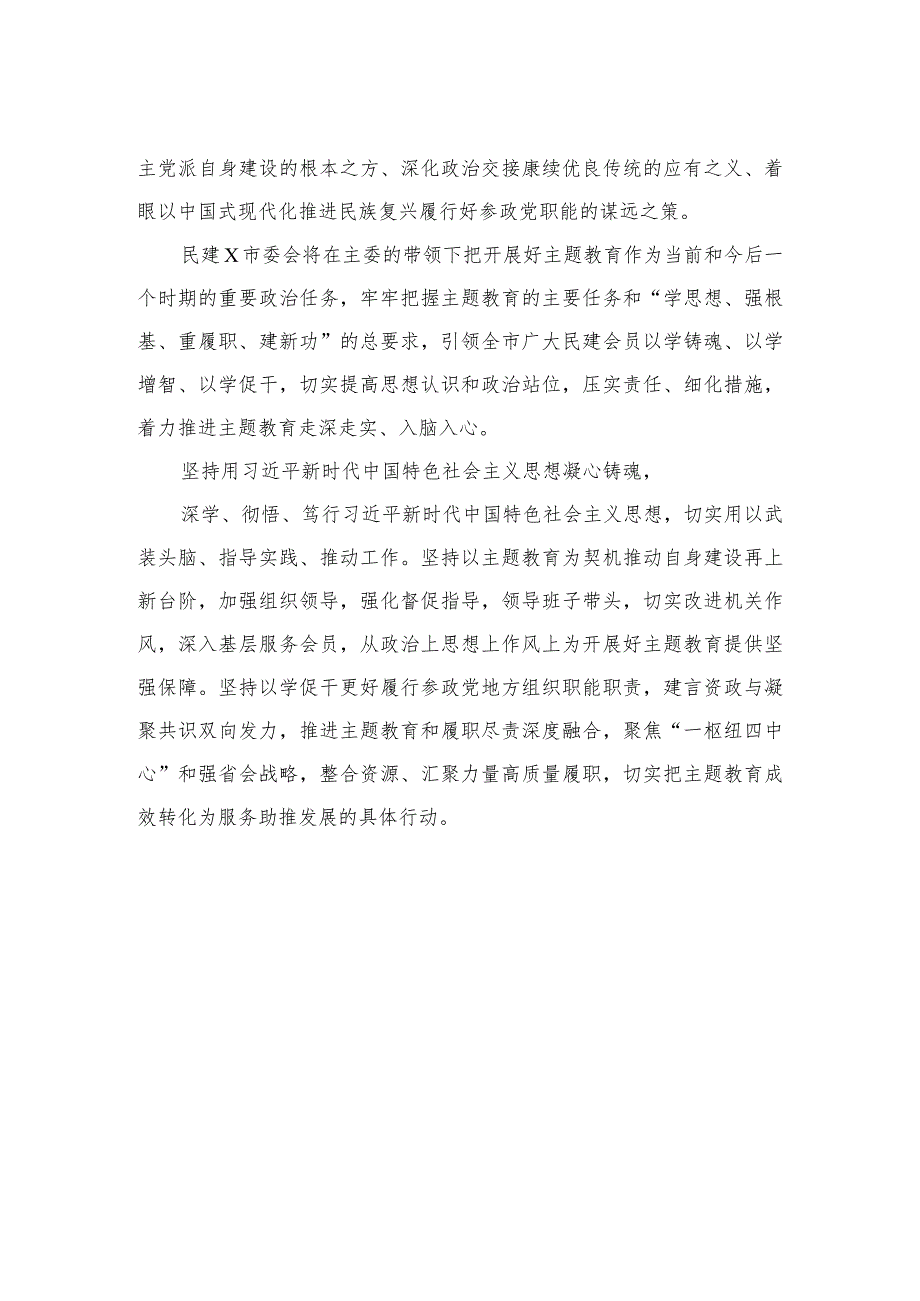 主党派自身建设的根本之方、深化政治交接康续优良传统的应有之义、着眼以中国式现代化推进民族复兴履行好参政党职能的谋远之策。

民建X市委会将在主委的带领下把开展好主题教育作为当前和今后一个时期的重要政治任务，牢牢把握主题教育的主要任务和“学思想、强根基、重履职、建新功”的总要求，引领全市广大民建会员以学铸魂、以学增智、以学促干，切实提高思想认识和政治站位，压实责任、细化措施，着力推进主题教育走深走实、入脑入心。

坚持用习近平新时代中国特色社会主义思想凝心铸魂，

深学、彻悟、笃行习近平新时代中国特色社会主义思想，切实用以武装头脑、指导实践、推动工作。坚持以主题教育为契机推动自身建设再上新台阶，加强组织领导，强化督促指导，领导班子带头，切实改进机关作风，深入基层服务会员，从政治上思想上作风上为开展好主题教育提供坚强保障。坚持以学促干更好履行参政党地方组织职能职责，建言资政与凝聚共识双向发力，推进主题教育和履职尽责深度融合，聚焦“一枢纽四中心”和强省会战略，整合资源、汇聚力量高质量履职，切实把主题教育成效转化为服务助推发展的具体行动。